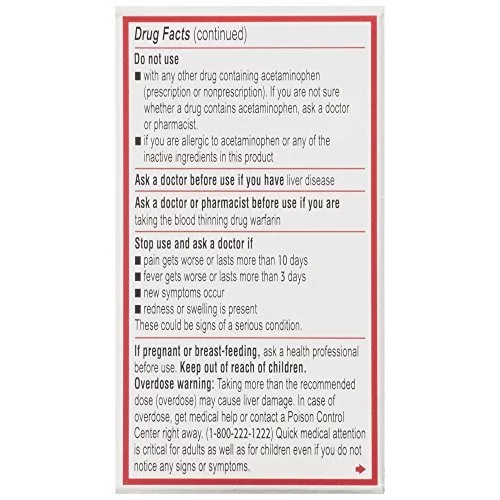 Drug Facts (continued)

Do not use
■ with any other drug containing acetaminophen (prescription or nonprescription). If you are not sure whether a drug contains acetaminophen, ask a doctor or pharmacist.
■ if you are allergic to acetaminophen or any of the inactive ingredients in this product

Ask a doctor before use if you have liver disease

Ask a doctor or pharmacist before use if you are taking the blood thinning drug warfarin

Stop use and ask a doctor if
■ pain gets worse or lasts more than 10 days
■ fever gets worse or lasts more than 3 days
■ new symptoms occur
■ redness or swelling is present
These could be signs of a serious condition.

If pregnant or breast-feeding, ask a health professional before use. Keep out of reach of children.
Overdose warning: Taking more than the recommended dose (overdose) may cause liver damage. In case of overdose, get medical help or contact a Poison Control Center right away. (1-800-222-1222) Quick medical attention is critical for adults as well as for children even if you do not notice any signs or symptoms.